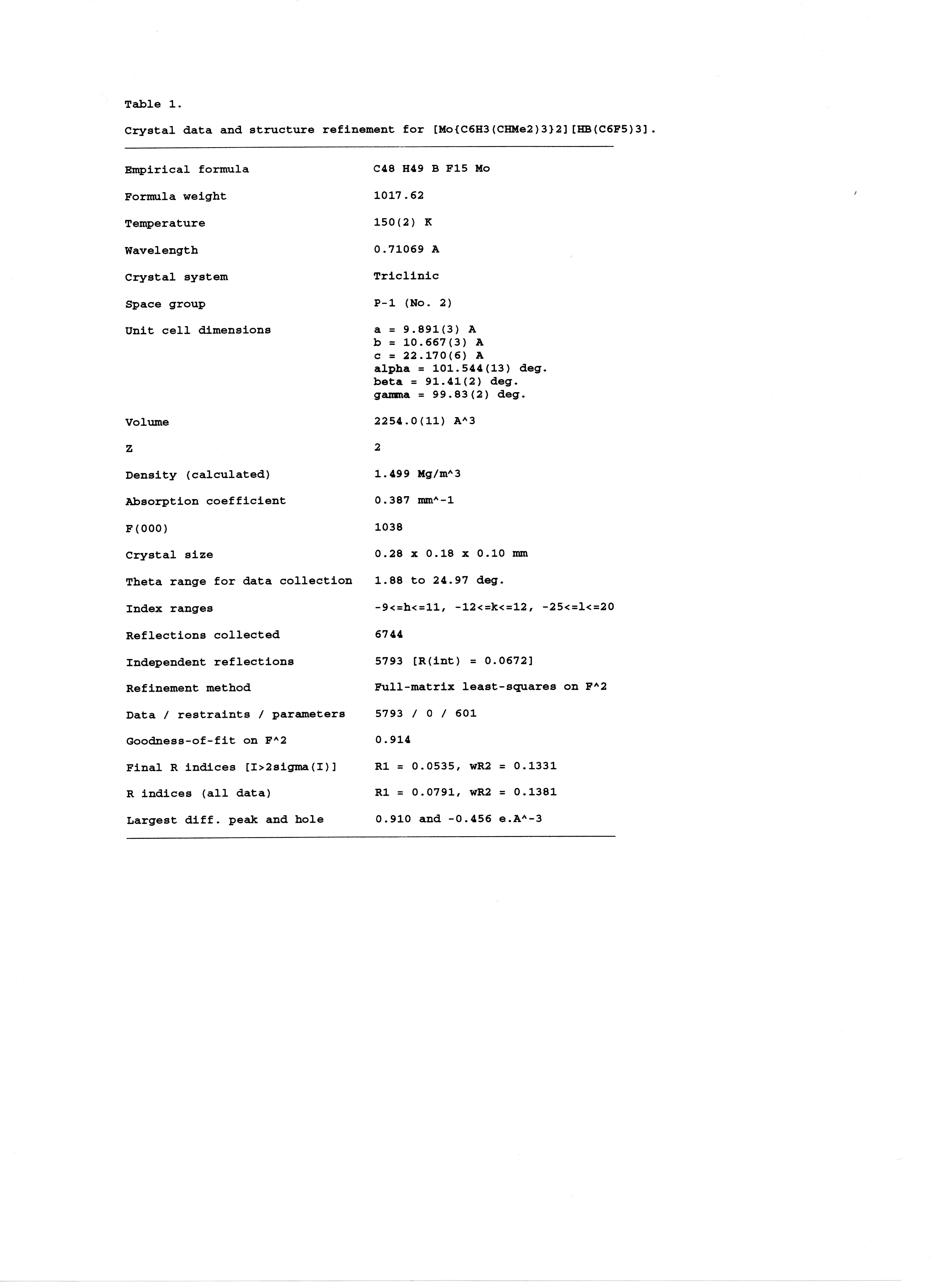 Table 1.

Crystal data and structure refinement for [Mo{C6H3(CHMe2)3}2][HB(C6F5)3].

Empirical formula C48 H49 B F15 Mo

Formula weight 1017.62

Temperature 150(2) K

Wavelength 0.71069 A

Crystal system Triclinic

Space group P-1 (No. 2)

Unit cell dimensions a = 9.891(3) A
b = 10.667(3) A
c = 22.170(6) A
alpha = 101.544(13) deg.
beta = 91.41(2) deg.
gamma = 99.83(2) deg.

Volume 2254.0(11) A^3

Z 2

Density (calculated) 1.499 Mg/m^3

Absorption coefficient 0.387 mm^-1

F(000) 1038

Crystal size 0.28 x 0.18 x 0.10 mm

Theta range for data collection 1.88 to 24.97 deg.

Index ranges -9<=h<=11, -12<=k<=12, -25<=l<=20

Reflections collected 6744

Independent reflections 5793 [R(int) = 0.0672]

Refinement method Full-matrix least-squares on F^2

Data / restraints / parameters 5793 / 0 / 601

Goodness-of-fit on F^2 0.914

Final R indices [I>2sigma(I)] R1 = 0.0535, wR2 = 0.1331

R indices (all data) R1 = 0.0791, wR2 = 0.1381

Largest diff. peak and hole 0.910 and -0.456 e.A^-3